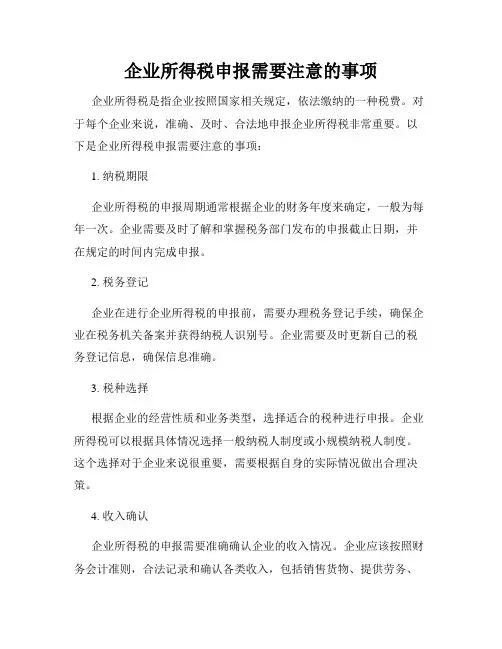 企业所得税申报需要注意的事项

企业所得税是指企业按照国家相关规定，依法缴纳的一种税费。对于每个企业来说，准确、及时、合法地申报企业所得税非常重要。以下是企业所得税申报需要注意的事项：

1. 纳税期限

企业所得税的申报周期通常根据企业的财务年度来确定，一般为每年一次。企业需要及时了解和掌握税务部门发布的申报截止日期，并在规定的时间内完成申报。

2. 税务登记

企业在进行企业所得税的申报前，需要办理税务登记手续，确保企业在税务机关备案并获得纳税人识别号。企业需要及时更新自己的税务登记信息，确保信息准确。

3. 税种选择

根据企业的经营性质和业务类型，选择适合的税种进行申报。企业所得税可以根据具体情况选择一般纳税人制度或小规模纳税人制度。这个选择对于企业来说很重要，需要根据自身的实际情况做出合理决策。

4. 收入确认

企业所得税的申报需要准确确认企业的收入情况。企业应该按照财务会计准则，合法记录和确认各类收入，包括销售货物、提供劳务、